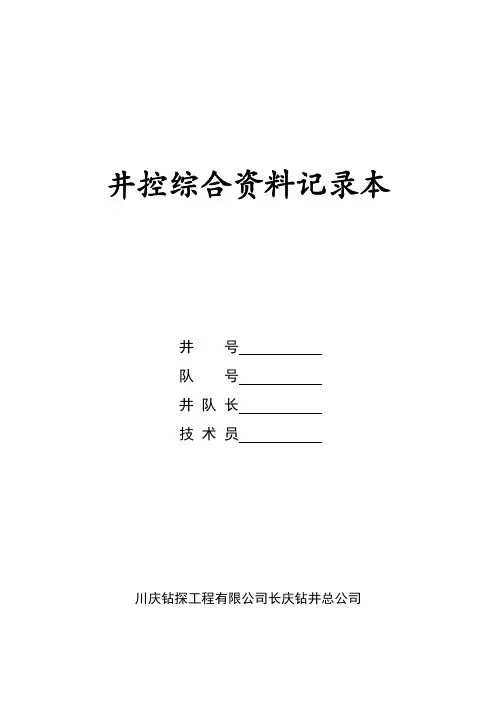 井控综合资料记录本

井 号____
队 号____
井队长____
技术员____

川庆钻探工程有限公司长庆钻井总公司